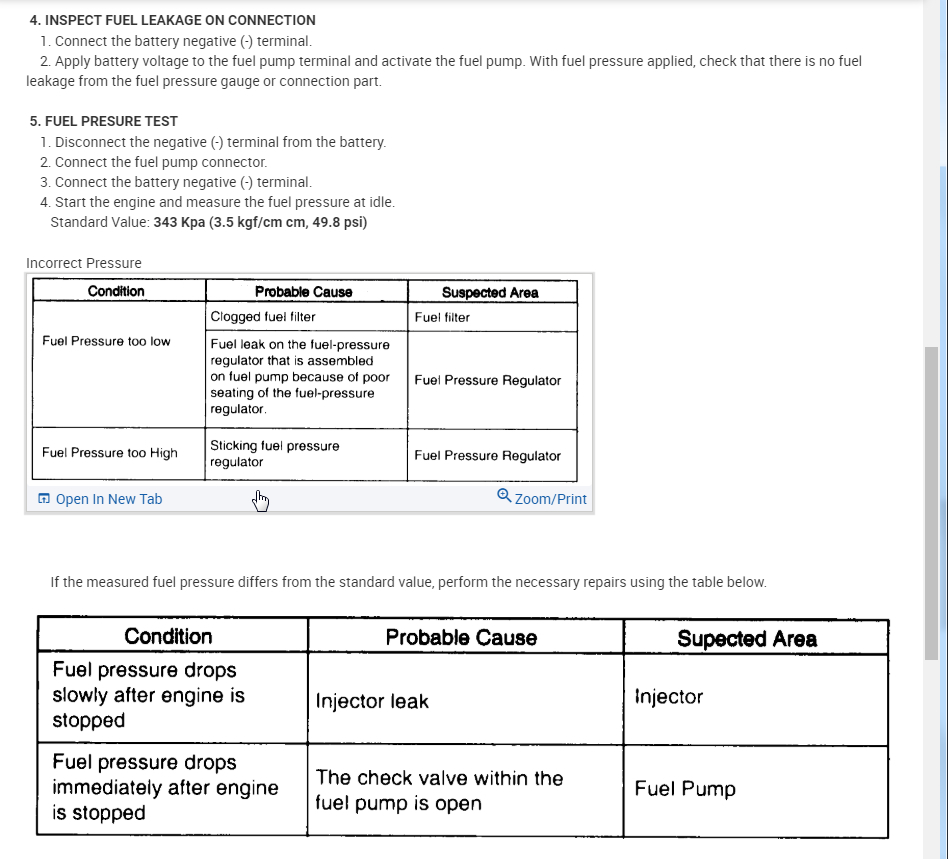 4. INSPECT FUEL LEAKAGE ON CONNECTION
1. Connect the battery negative (-) terminal.
2. Apply battery voltage to the fuel pump terminal and activate the fuel pump. With fuel pressure applied, check that there is no fuel leakage from the fuel pressure gauge or connection part.

5. FUEL PRESURE TEST
1. Disconnect the negative (-) terminal from the battery.
2. Connect the fuel pump connector.
3. Connect the battery negative (-) terminal.
4. Start the engine and measure the fuel pressure at idle.
Standard Value: 343 Kpa (3.5 kgf/cm cm, 49.8 psi)

Incorrect Pressure

| Condition | Probable Cause | Suspected Area |
|---|---|---|
| Fuel Pressure too low | Clogged fuel filter | Fuel filter |
| | Fuel leak on the fuel-pressure regulator that is assembled on fuel pump because of poor seating of the fuel-pressure regulator. | Fuel Pressure Regulator |
| Fuel Pressure too High | Sticking fuel pressure regulator | Fuel Pressure Regulator |

Open In New Tab
Zoom/Print

If the measured fuel pressure differs from the standard value, perform the necessary repairs using the table below.

| Condition | Probable Cause | Supected Area |
|---|---|---|
| Fuel pressure drops slowly after engine is stopped | Injector leak | Injector |
| Fuel pressure drops immediately after engine is stopped | The check valve within the fuel pump is open | Fuel Pump |